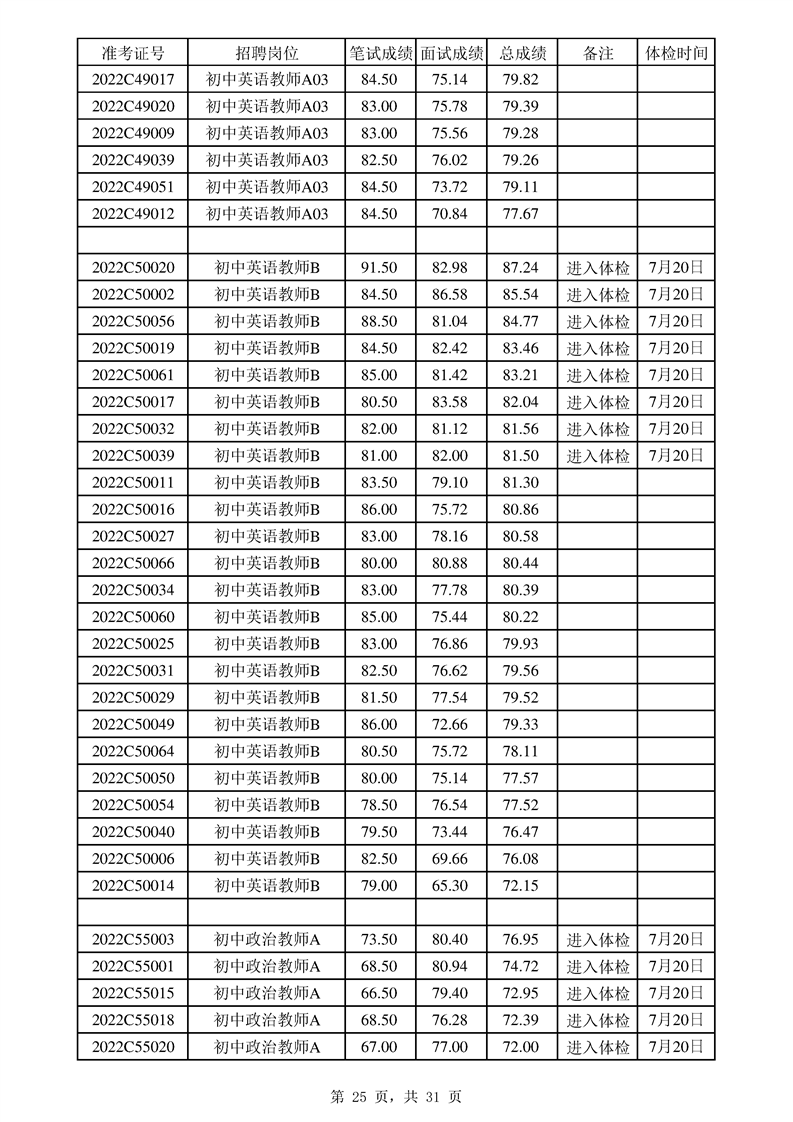 | 准考证号 | 招聘岗位 | 笔试成绩 | 面试成绩 | 总成绩 | 备注 | 体检时间 |
|---|---|---|---|---|---|---|
| 2022C49017 | 初中英语教师A03 | 84.50 | 75.14 | 79.82 | | |
| 2022C49020 | 初中英语教师A03 | 83.00 | 75.78 | 79.39 | | |
| 2022C49009 | 初中英语教师A03 | 83.00 | 75.56 | 79.28 | | |
| 2022C49039 | 初中英语教师A03 | 82.50 | 76.02 | 79.26 | | |
| 2022C49051 | 初中英语教师A03 | 84.50 | 73.72 | 79.11 | | |
| 2022C49012 | 初中英语教师A03 | 84.50 | 70.84 | 77.67 | | |
| | | | | | | |
| 2022C50020 | 初中英语教师B | 91.50 | 82.98 | 87.24 | 进入体检 | 7月20日 |
| 2022C50002 | 初中英语教师B | 84.50 | 86.58 | 85.54 | 进入体检 | 7月20日 |
| 2022C50056 | 初中英语教师B | 88.50 | 81.04 | 84.77 | 进入体检 | 7月20日 |
| 2022C50019 | 初中英语教师B | 84.50 | 82.42 | 83.46 | 进入体检 | 7月20日 |
| 2022C50061 | 初中英语教师B | 85.00 | 81.42 | 83.21 | 进入体检 | 7月20日 |
| 2022C50017 | 初中英语教师B | 80.50 | 83.58 | 82.04 | 进入体检 | 7月20日 |
| 2022C50032 | 初中英语教师B | 82.00 | 81.12 | 81.56 | 进入体检 | 7月20日 |
| 2022C50039 | 初中英语教师B | 81.00 | 82.00 | 81.50 | 进入体检 | 7月20日 |
| 2022C50011 | 初中英语教师B | 83.50 | 79.10 | 81.30 | | |
| 2022C50016 | 初中英语教师B | 86.00 | 75.72 | 80.86 | | |
| 2022C50027 | 初中英语教师B | 83.00 | 78.16 | 80.58 | | |
| 2022C50066 | 初中英语教师B | 80.00 | 80.88 | 80.44 | | |
| 2022C50034 | 初中英语教师B | 83.00 | 77.78 | 80.39 | | |
| 2022C50060 | 初中英语教师B | 85.00 | 75.44 | 80.22 | | |
| 2022C50025 | 初中英语教师B | 83.00 | 76.86 | 79.93 | | |
| 2022C50031 | 初中英语教师B | 82.50 | 76.62 | 79.56 | | |
| 2022C50029 | 初中英语教师B | 81.50 | 77.54 | 79.52 | | |
| 2022C50049 | 初中英语教师B | 86.00 | 72.66 | 79.33 | | |
| 2022C50064 | 初中英语教师B | 80.50 | 75.72 | 78.11 | | |
| 2022C50050 | 初中英语教师B | 80.00 | 75.14 | 77.57 | | |
| 2022C50054 | 初中英语教师B | 78.50 | 76.54 | 77.52 | | |
| 2022C50040 | 初中英语教师B | 79.50 | 73.44 | 76.47 | | |
| 2022C50006 | 初中英语教师B | 82.50 | 69.66 | 76.08 | | |
| 2022C50014 | 初中英语教师B | 79.00 | 65.30 | 72.15 | | |
| | | | | | | |
| 2022C55003 | 初中政治教师A | 73.50 | 80.40 | 76.95 | 进入体检 | 7月20日 |
| 2022C55001 | 初中政治教师A | 68.50 | 80.94 | 74.72 | 进入体检 | 7月20日 |
| 2022C55015 | 初中政治教师A | 66.50 | 79.40 | 72.95 | 进入体检 | 7月20日 |
| 2022C55018 | 初中政治教师A | 68.50 | 76.28 | 72.39 | 进入体检 | 7月20日 |
| 2022C55020 | 初中政治教师A | 67.00 | 77.00 | 72.00 | 进入体检 | 7月20日 |

第 25 页，共 31 页